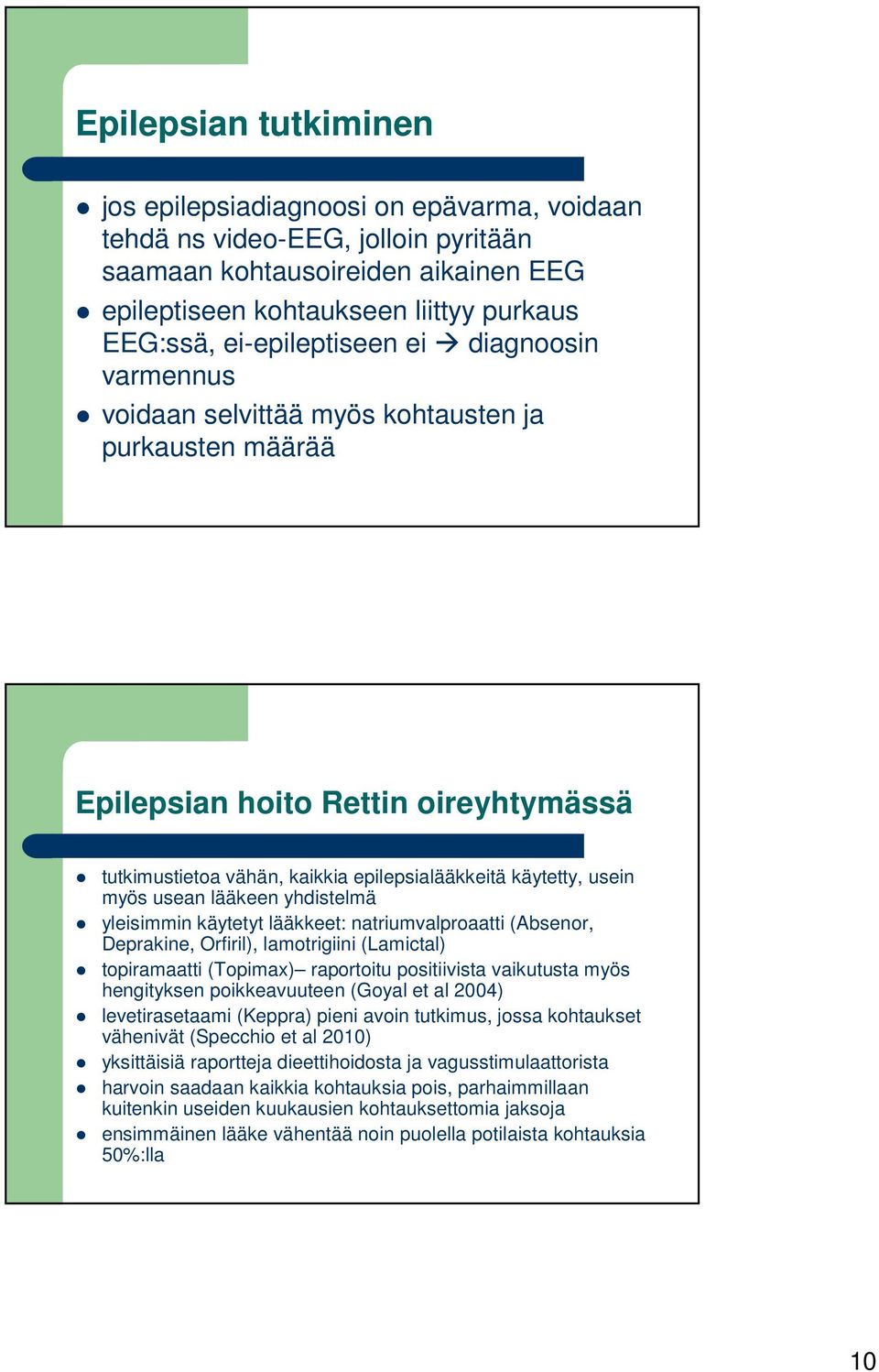 Epilepsian tutkiminen

- jos epilepsiadiagnoosi on epävarma, voidaan tehdä ns video-EEG, jolloin pyritään saamaan kohtausoireiden aikainen EEG
- epileptiseen kohtaukseen liittyy purkaus EEG:ssä, ei-epileptiseen ei → diagnoosin varmennus
- voidaan selvittää myös kohtausten ja purkausten määrää

Epilepsian hoito Rettin oireyhtymässä

- tutkimustietoa vähän, kaikkia epilepsialääkkeitä käytetty, usein myös usean lääkeen yhdistelmä
- yleisimmin käytetyt lääkkeet: natriumvalproaatti (Absenor, Deprakine, Orfiril), lamotrigiini (Lamictal)
- topiramaatti (Topimax)– raportoitu positiivista vaikutusta myös hengityksen poikkeavuuteen (Goyal et al 2004)
- levetirasetaami (Keppra) pieni avoin tutkimus, jossa kohtaukset vähenivät (Specchio et al 2010)
- yksittäisiä raportteja dieettihoidosta ja vagusstimulaattorista
- harvoin saadaan kaikkia kohtauksia pois, parhaimmillaan kuitenkin useiden kuukausien kohtauksettomia jaksoja
- ensimmäinen lääke vähentää noin puolella potilaista kohtauksia 50%:lla

10